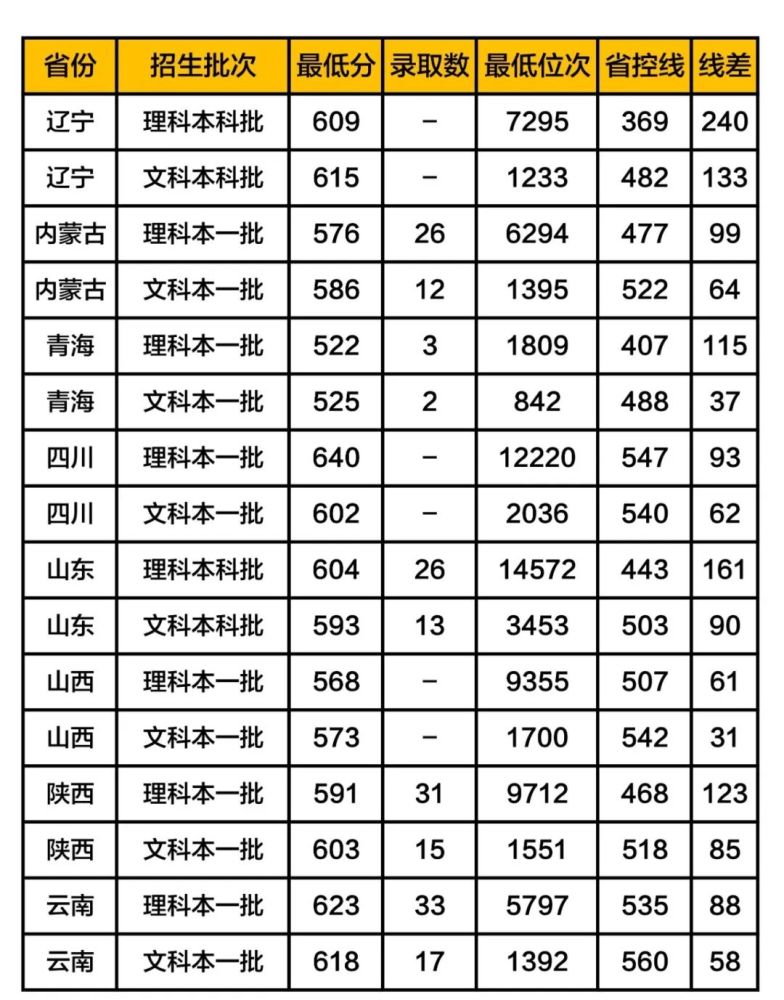 | 省份 | 招生批次 | 最低分 | 录取数 | 最低位次 | 省控线 | 线差 |
|---|---|---|---|---|---|---|
| 辽宁 | 理科本科批 | 609 | – | 7295 | 369 | 240 |
| 辽宁 | 文科本科批 | 615 | – | 1233 | 482 | 133 |
| 内蒙古 | 理科本一批 | 576 | 26 | 6294 | 477 | 99 |
| 内蒙古 | 文科本一批 | 586 | 12 | 1395 | 522 | 64 |
| 青海 | 理科本一批 | 522 | 3 | 1809 | 407 | 115 |
| 青海 | 文科本一批 | 525 | 2 | 842 | 488 | 37 |
| 四川 | 理科本一批 | 640 | – | 12220 | 547 | 93 |
| 四川 | 文科本一批 | 602 | – | 2036 | 540 | 62 |
| 山东 | 理科本科批 | 604 | 26 | 14572 | 443 | 161 |
| 山东 | 文科本科批 | 593 | 13 | 3453 | 503 | 90 |
| 山西 | 理科本一批 | 568 | – | 9355 | 507 | 61 |
| 山西 | 文科本一批 | 573 | – | 1700 | 542 | 31 |
| 陕西 | 理科本一批 | 591 | 31 | 9712 | 468 | 123 |
| 陕西 | 文科本一批 | 603 | 15 | 1551 | 518 | 85 |
| 云南 | 理科本一批 | 623 | 33 | 5797 | 535 | 88 |
| 云南 | 文科本一批 | 618 | 17 | 1392 | 560 | 58 |